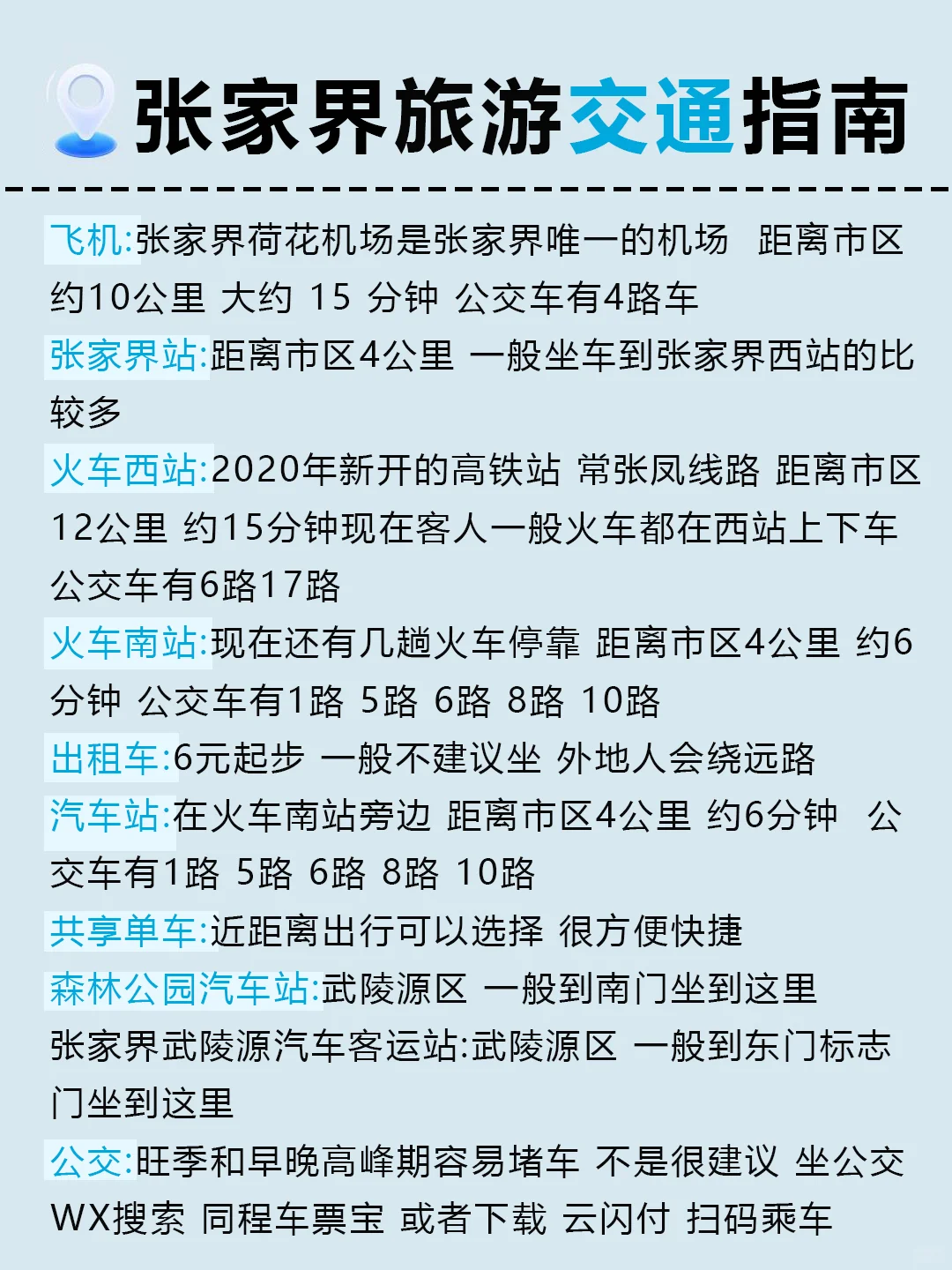 张家界旅游交通指南

飞机:张家界荷花机场是张家界唯一的机场 距离市区约10公里 大约 15 分钟 公交车有4路车

张家界站:距离市区4公里 一般坐车到张家界西站的比较多

火车西站:2020年新开的高铁站 常张凤线路 距离市区12公里 约15分钟现在客人一般火车都在西站上下车 公交车有6路17路

火车南站:现在还有几趟火车停靠 距离市区4公里 约6分钟 公交车有1路 5路 6路 8路 10路

出租车:6元起步 一般不建议坐 外地人会绕远路

汽车站:在火车南站旁边 距离市区4公里 约6分钟 公交车有1路 5路 6路 8路 10路

共享单车:近距离出行可以选择 很方便快捷

森林公园汽车站:武陵源区 一般到南门坐到这里

张家界武陵源汽车客运站:武陵源区 一般到东门标志门坐到这里

公交:旺季和早晚高峰期容易堵车 不是很建议 坐公交 WX搜索 同程车票宝 或者下载 云闪付 扫码乘车